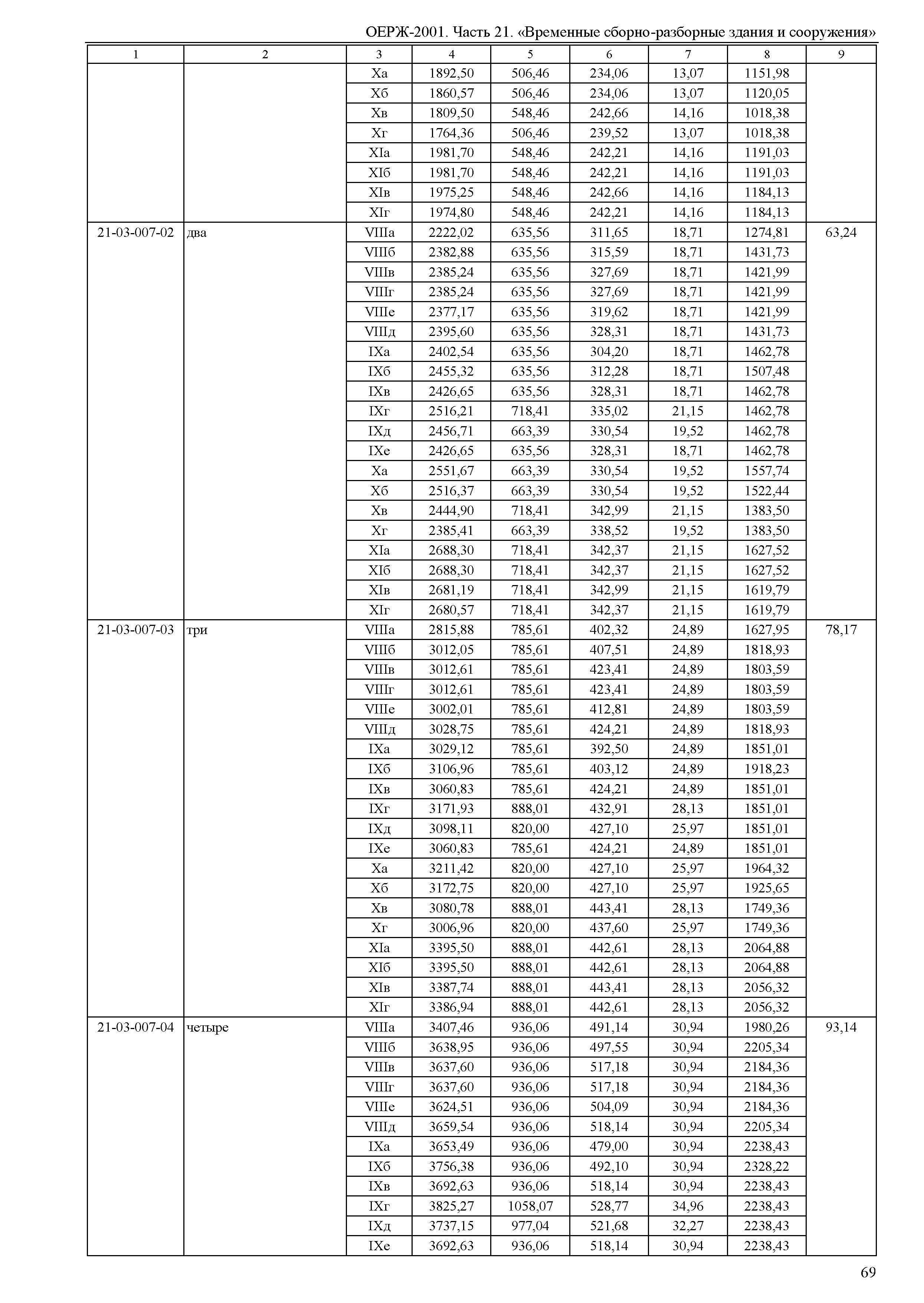 ОЕРЖ-2001. Часть 21. «Временные сборно-разборные здания и сооружения»

| 1 | 2 | 3 | 4 | 5 | 6 | 7 | 8 | 9 |
|---|---|---|---|---|---|---|---|---|
| | | Xа | 1892,50 | 506,46 | 234,06 | 13,07 | 1151,98 | |
| | | Xб | 1860,57 | 506,46 | 234,06 | 13,07 | 1120,05 | |
| | | Xв | 1809,50 | 548,46 | 242,66 | 14,16 | 1018,38 | |
| | | Xг | 1764,36 | 506,46 | 239,52 | 13,07 | 1018,38 | |
| | | XIа | 1981,70 | 548,46 | 242,21 | 14,16 | 1191,03 | |
| | | XIб | 1981,70 | 548,46 | 242,21 | 14,16 | 1191,03 | |
| | | XIв | 1975,25 | 548,46 | 242,66 | 14,16 | 1184,13 | |
| | | XIг | 1974,80 | 548,46 | 242,21 | 14,16 | 1184,13 | |
| 21-03-007-02 | два | VIIIа | 2222,02 | 635,56 | 311,65 | 18,71 | 1274,81 | 63,24 |
| | | VIIIб | 2382,88 | 635,56 | 315,59 | 18,71 | 1431,73 | |
| | | VIIIв | 2385,24 | 635,56 | 327,69 | 18,71 | 1421,99 | |
| | | VIIIг | 2385,24 | 635,56 | 327,69 | 18,71 | 1421,99 | |
| | | VIIIе | 2377,17 | 635,56 | 319,62 | 18,71 | 1421,99 | |
| | | VIIIд | 2395,60 | 635,56 | 328,31 | 18,71 | 1431,73 | |
| | | IXа | 2402,54 | 635,56 | 304,20 | 18,71 | 1462,78 | |
| | | IXб | 2455,32 | 635,56 | 312,28 | 18,71 | 1507,48 | |
| | | IXв | 2426,65 | 635,56 | 328,31 | 18,71 | 1462,78 | |
| | | IXг | 2516,21 | 718,41 | 335,02 | 21,15 | 1462,78 | |
| | | IXд | 2456,71 | 663,39 | 330,54 | 19,52 | 1462,78 | |
| | | IXе | 2426,65 | 635,56 | 328,31 | 18,71 | 1462,78 | |
| | | Xа | 2551,67 | 663,39 | 330,54 | 19,52 | 1557,74 | |
| | | Xб | 2516,37 | 663,39 | 330,54 | 19,52 | 1522,44 | |
| | | Xв | 2444,90 | 718,41 | 342,99 | 21,15 | 1383,50 | |
| | | Xг | 2385,41 | 663,39 | 338,52 | 19,52 | 1383,50 | |
| | | XIа | 2688,30 | 718,41 | 342,37 | 21,15 | 1627,52 | |
| | | XIб | 2688,30 | 718,41 | 342,37 | 21,15 | 1627,52 | |
| | | XIв | 2681,19 | 718,41 | 342,99 | 21,15 | 1619,79 | |
| | | XIг | 2680,57 | 718,41 | 342,37 | 21,15 | 1619,79 | |
| 21-03-007-03 | три | VIIIа | 2815,88 | 785,61 | 402,32 | 24,89 | 1627,95 | 78,17 |
| | | VIIIб | 3012,05 | 785,61 | 407,51 | 24,89 | 1818,93 | |
| | | VIIIв | 3012,61 | 785,61 | 423,41 | 24,89 | 1803,59 | |
| | | VIIIг | 3012,61 | 785,61 | 423,41 | 24,89 | 1803,59 | |
| | | VIIIе | 3002,01 | 785,61 | 412,81 | 24,89 | 1803,59 | |
| | | VIIIд | 3028,75 | 785,61 | 424,21 | 24,89 | 1818,93 | |
| | | IXа | 3029,12 | 785,61 | 392,50 | 24,89 | 1851,01 | |
| | | IXб | 3106,96 | 785,61 | 403,12 | 24,89 | 1918,23 | |
| | | IXв | 3060,83 | 785,61 | 424,21 | 24,89 | 1851,01 | |
| | | IXг | 3171,93 | 888,01 | 432,91 | 28,13 | 1851,01 | |
| | | IXд | 3098,11 | 820,00 | 427,10 | 25,97 | 1851,01 | |
| | | IXе | 3060,83 | 785,61 | 424,21 | 24,89 | 1851,01 | |
| | | Xа | 3211,42 | 820,00 | 427,10 | 25,97 | 1964,32 | |
| | | Xб | 3172,75 | 820,00 | 427,10 | 25,97 | 1925,65 | |
| | | Xв | 3080,78 | 888,01 | 443,41 | 28,13 | 1749,36 | |
| | | Xг | 3006,96 | 820,00 | 437,60 | 25,97 | 1749,36 | |
| | | XIа | 3395,50 | 888,01 | 442,61 | 28,13 | 2064,88 | |
| | | XIб | 3395,50 | 888,01 | 442,61 | 28,13 | 2064,88 | |
| | | XIв | 3387,74 | 888,01 | 443,41 | 28,13 | 2056,32 | |
| | | XIг | 3386,94 | 888,01 | 442,61 | 28,13 | 2056,32 | |
| 21-03-007-04 | четыре | VIIIа | 3407,46 | 936,06 | 491,14 | 30,94 | 1980,26 | 93,14 |
| | | VIIIб | 3638,95 | 936,06 | 497,55 | 30,94 | 2205,34 | |
| | | VIIIв | 3637,60 | 936,06 | 517,18 | 30,94 | 2184,36 | |
| | | VIIIг | 3637,60 | 936,06 | 517,18 | 30,94 | 2184,36 | |
| | | VIIIе | 3624,51 | 936,06 | 504,09 | 30,94 | 2184,36 | |
| | | VIIIд | 3659,54 | 936,06 | 518,14 | 30,94 | 2205,34 | |
| | | IXа | 3653,49 | 936,06 | 479,00 | 30,94 | 2238,43 | |
| | | IXб | 3756,38 | 936,06 | 492,10 | 30,94 | 2328,22 | |
| | | IXв | 3692,63 | 936,06 | 518,14 | 30,94 | 2238,43 | |
| | | IXг | 3825,27 | 1058,07 | 528,77 | 34,96 | 2238,43 | |
| | | IXд | 3737,15 | 977,04 | 521,68 | 32,27 | 2238,43 | |
| | | IXе | 3692,63 | 936,06 | 518,14 | 30,94 | 2238,43 | |

69